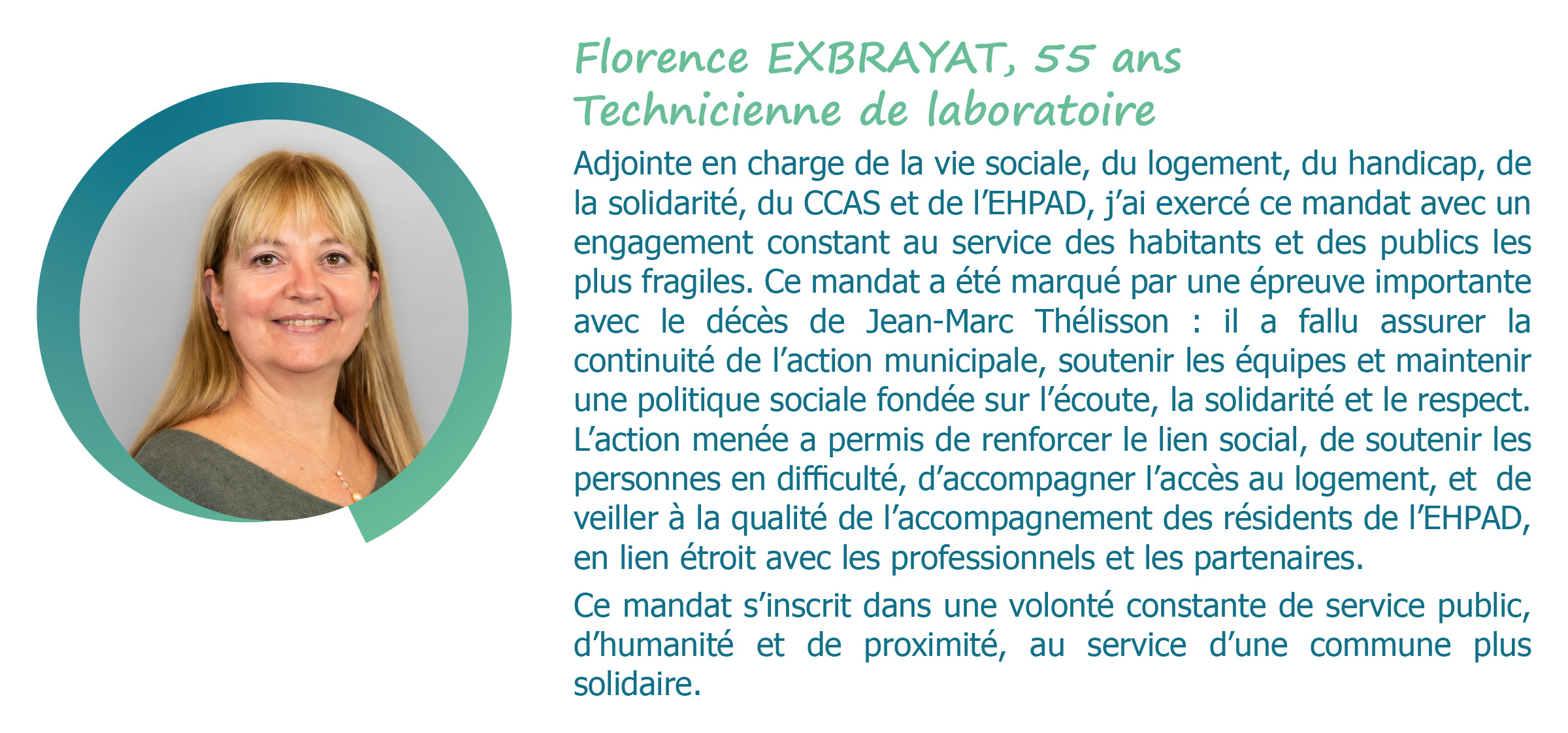 Florence EXBRAYAT, 55 ans
Technicienne de laboratoire

Adjointe en charge de la vie sociale, du logement, du handicap, de la solidarité, du CCAS et de l’EHPAD, j’ai exercé ce mandat avec un engagement constant au service des habitants et des publics les plus fragiles. Ce mandat a été marqué par une épreuve importante avec le décès de Jean-Marc Thélisson : il a fallu assurer la continuité de l’action municipale, soutenir les équipes et maintenir une politique sociale fondée sur l’écoute, la solidarité et le respect. L’action menée a permis de renforcer le lien social, de soutenir les personnes en difficulté, d’accompagner l’accès au logement, et de veiller à la qualité de l’accompagnement des résidents de l’EHPAD, en lien étroit avec les professionnels et les partenaires.

Ce mandat s’inscrit dans une volonté constante de service public, d’humanité et de proximité, au service d’une commune plus solidaire.